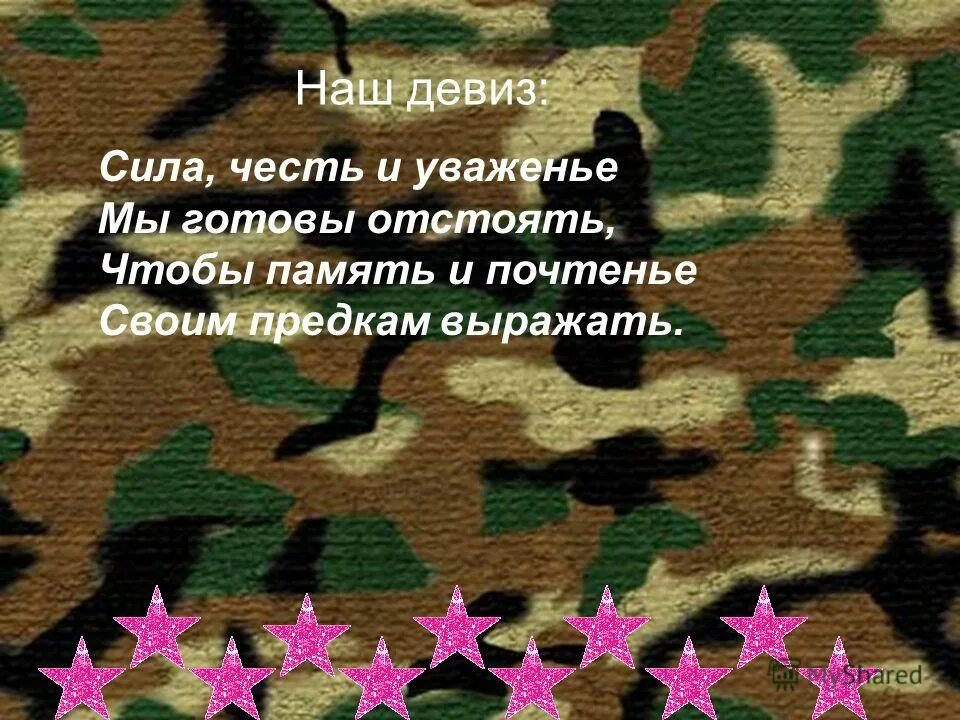 Наш девиз:

Сила, честь и уваженье
Мы готовы отстоять,
Чтобы память и почтенье
Своим предкам выражать.

MyShared